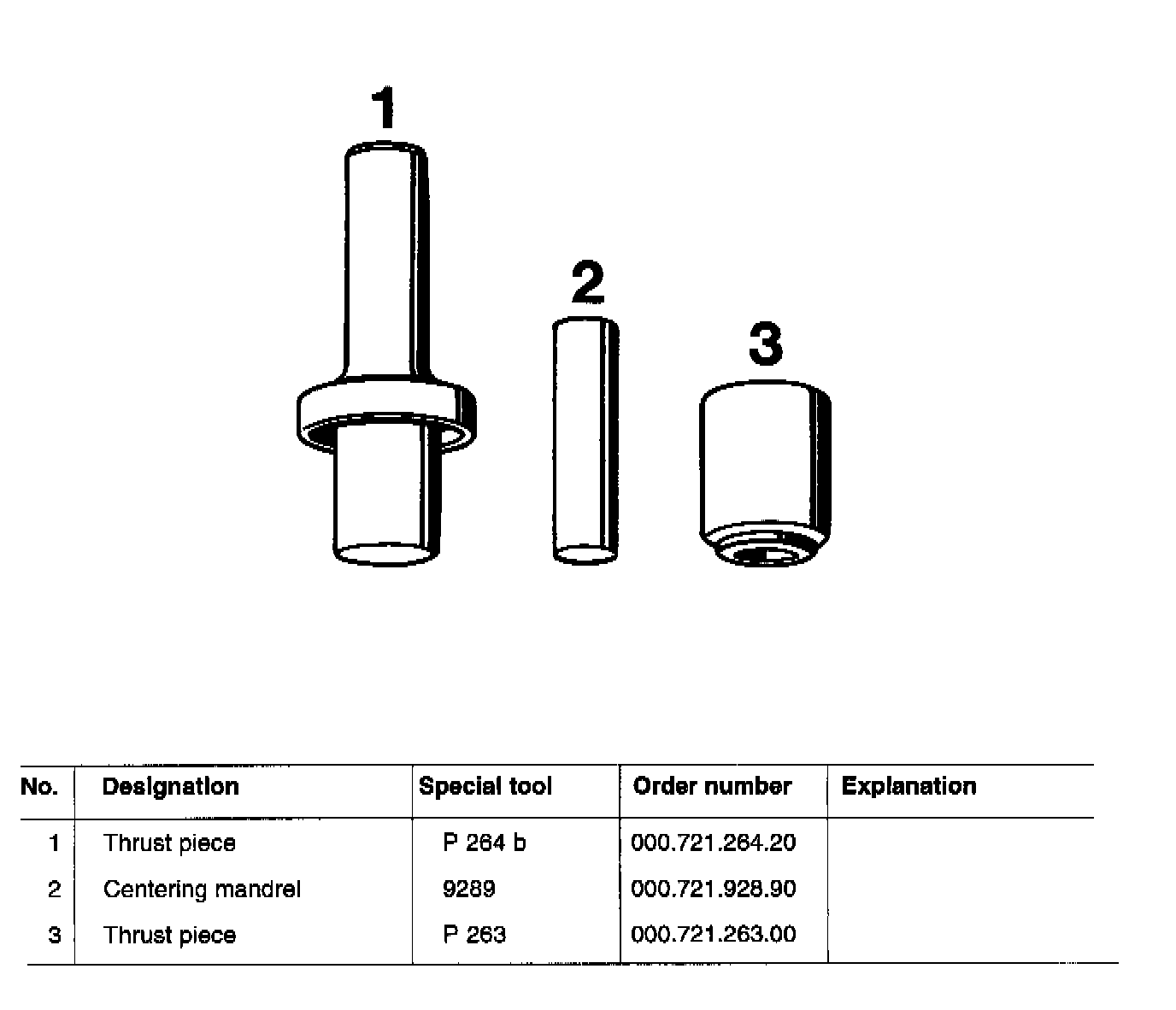 1

2

3

| No. | Designation | Special tool | Order number | Explanation |
|---|---|---|---|---|
| 1 | Thrust piece | P 264 b | 000.721.264.20 | |
| 2 | Centering mandrel | 9289 | 000.721.928.90 | |
| 3 | Thrust piece | P 263 | 000.721.263.00 | |